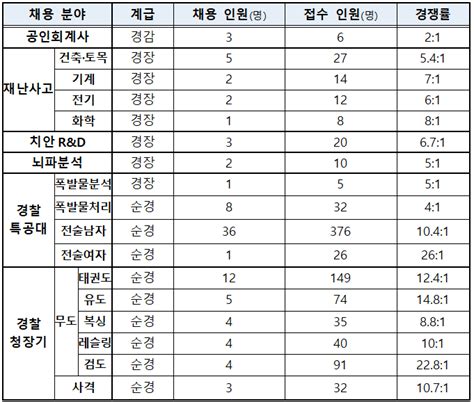 | 채용 분야 | | | 계급 | 채용 인원(명) | 접수 인원(명) | 경쟁률 |
|---|---|---|---|---|---|---|
| 공인회계사 | | | 경감 | 3 | 6 | 2:1 |
| 재난사고 | 건축·토목 | | 경장 | 5 | 27 | 5.4:1 |
| | 기계 | | 경장 | 2 | 14 | 7:1 |
| | 전기 | | 경장 | 2 | 12 | 6:1 |
| | 화학 | | 경장 | 1 | 8 | 8:1 |
| 치안 R&D | | | 경장 | 3 | 20 | 6.7:1 |
| 뇌파분석 | | | 경장 | 2 | 10 | 5:1 |
| 경찰 특공대 | 폭발물분석 | | 경장 | 1 | 5 | 5:1 |
| | 폭발물처리 | | 순경 | 8 | 32 | 4:1 |
| | 전술남자 | | 순경 | 36 | 376 | 10.4:1 |
| | 전술여자 | | 순경 | 1 | 26 | 26:1 |
| 경찰 청장기 | 무도 | 태권도 | 순경 | 12 | 149 | 12.4:1 |
| | | 유도 | 순경 | 5 | 74 | 14.8:1 |
| | | 복싱 | 순경 | 4 | 35 | 8.8:1 |
| | | 레슬링 | 순경 | 4 | 40 | 10:1 |
| | | 검도 | 순경 | 4 | 91 | 22.8:1 |
| | 사격 | | 순경 | 3 | 32 | 10.7:1 |